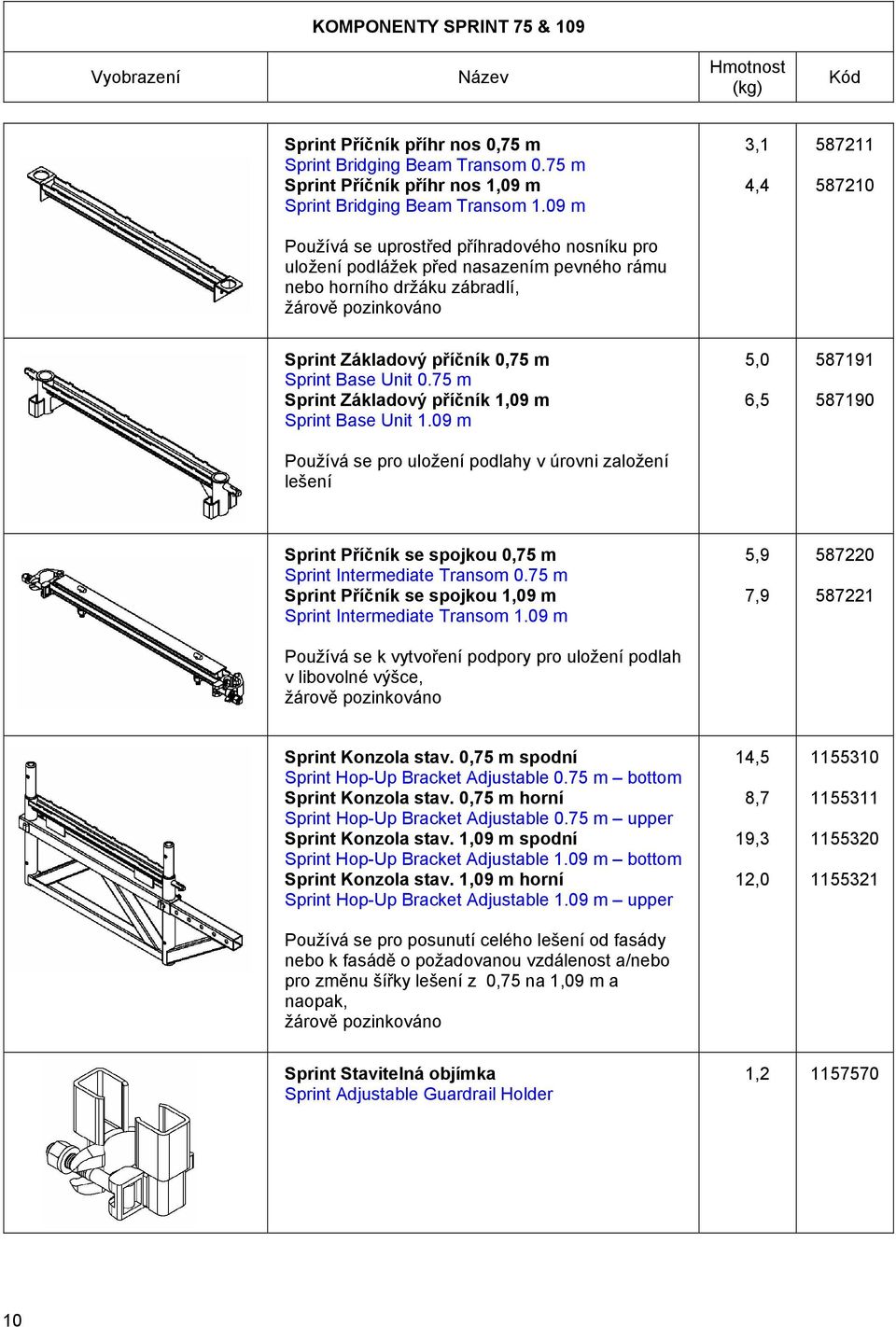 KOMPONENTY SPRINT 75 & 109

| Vyobrazení | Název | Hmotnost (kg) | Kód |
|---|---|---|---|
| | Sprint Příčník příhr nos 0,75 m<br>Sprint Bridging Beam Transom 0.75 m<br>Sprint Příčník příhr nos 1,09 m<br>Sprint Bridging Beam Transom 1.09 m<br><br>Používá se uprostřed příhradového nosníku pro uložení podlážek před nasazením pevného rámu nebo horního držáku zábradlí, žárově pozinkováno | 3,1<br><br>4,4 | 587211<br><br>587210 |
| | Sprint Základový příčník 0,75 m<br>Sprint Base Unit 0.75 m<br>Sprint Základový příčník 1,09 m<br>Sprint Base Unit 1.09 m<br><br>Používá se pro uložení podlahy v úrovni založení lešení | 5,0<br><br>6,5 | 587191<br><br>587190 |
| | Sprint Příčník se spojkou 0,75 m<br>Sprint Intermediate Transom 0.75 m<br>Sprint Příčník se spojkou 1,09 m<br>Sprint Intermediate Transom 1.09 m<br><br>Používá se k vytvoření podpory pro uložení podlah v libovolné výšce, žárově pozinkováno | 5,9<br><br>7,9 | 587220<br><br>587221 |
| | Sprint Konzola stav. 0,75 m spodní<br>Sprint Hop-Up Bracket Adjustable 0.75 m – bottom<br>Sprint Konzola stav. 0,75 m horní<br>Sprint Hop-Up Bracket Adjustable 0.75 m – upper<br>Sprint Konzola stav. 1,09 m spodní<br>Sprint Hop-Up Bracket Adjustable 1.09 m – bottom<br>Sprint Konzola stav. 1,09 m horní<br>Sprint Hop-Up Bracket Adjustable 1.09 m – upper<br><br>Používá se pro posunutí celého lešení od fasády nebo k fasádě o požadovanou vzdálenost a/nebo pro změnu šířky lešení z 0,75 na 1,09 m a naopak, žárově pozinkováno | 14,5<br><br>8,7<br><br>19,3<br><br>12,0 | 1155310<br><br>1155311<br><br>1155320<br><br>1155321 |
| | Sprint Stavitelná objímka<br>Sprint Adjustable Guardrail Holder | 1,2 | 1157570 |

10